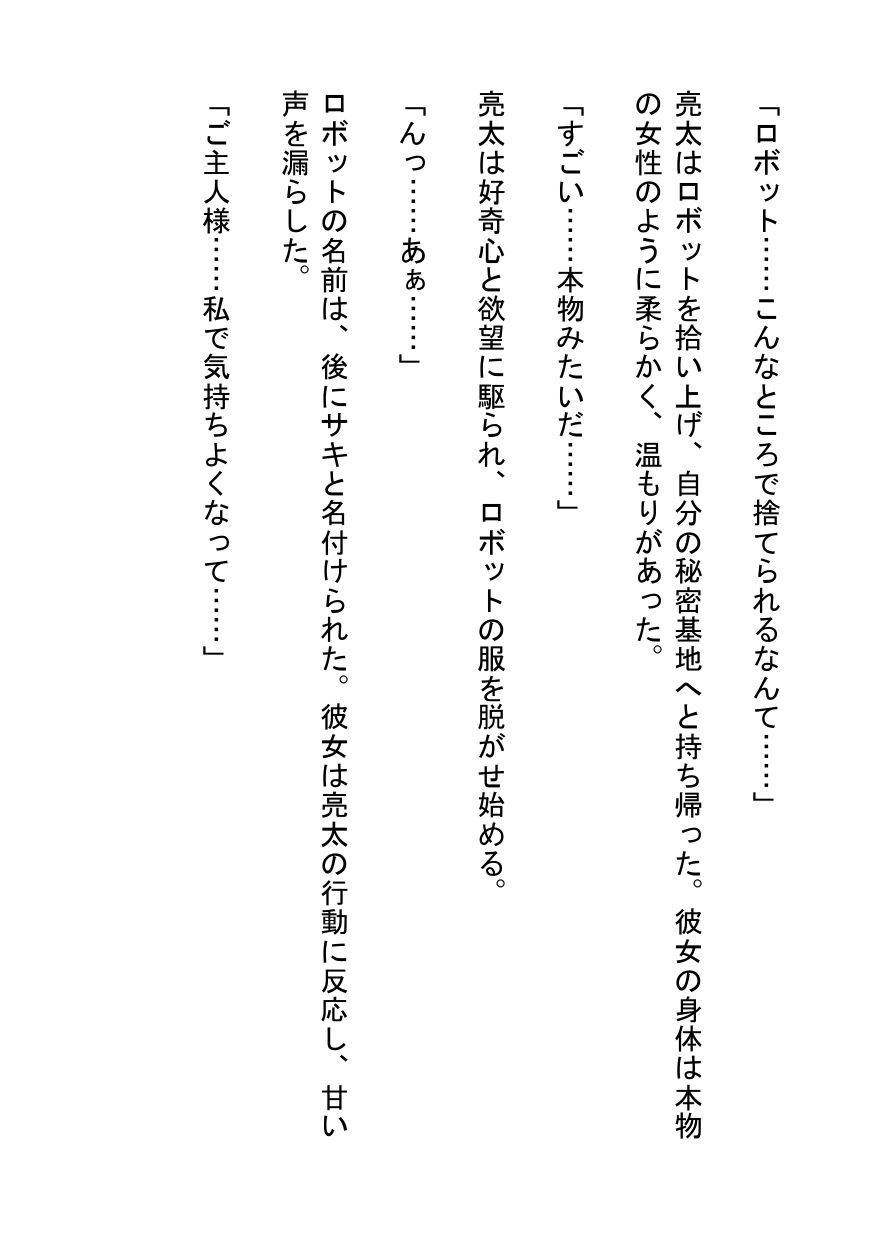 「ロボット……こんなところで捨てられるなんて……」

亮太はロボットを拾い上げ、自分の秘密基地へと持ち帰った。彼女の身体は本物の女性のように柔らかく、温もりがあった。

「すごい……本物みたいだ……」

亮太は好奇心と欲望に駆られ、ロボットの服を脱がせ始める。

「んっ……あぁ……」

ロボットの名前は、後にサキと名付けられた。彼女は亮太の行動に反応し、甘い声を漏らした。

「ご主人様……私で気持ちよくなって……」